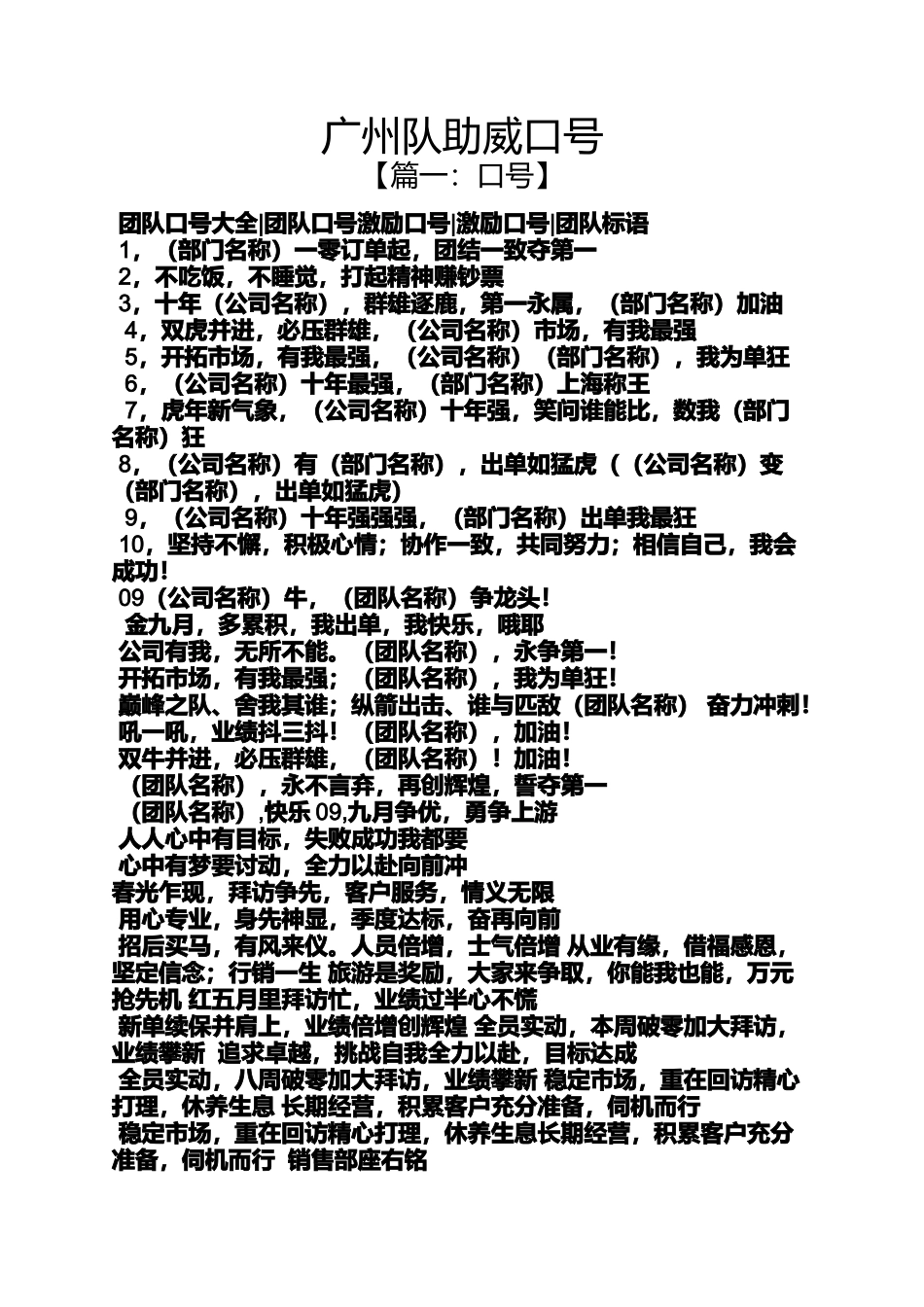 广州队助威口号
【篇一：口号】

团队口号大全|团队口号激励口号|激励口号|团队标语
1，（部门名称）一零订单起，团结一致夺第一
2，不吃饭，不睡觉，打起精神赚钞票
3，十年（公司名称），群雄逐鹿，第一永属，（部门名称）加油
4，双虎并进，必压群雄，（公司名称）市场，有我最强
5，开拓市场，有我最强，（公司名称）（部门名称），我为单狂
6，（公司名称）十年最强，（部门名称）上海称王
7，虎年新气象，（公司名称）十年强，笑问谁能比，数我（部门名称）狂
8，（公司名称）有（部门名称），出单如猛虎（（公司名称）变（部门名称），出单如猛虎）
9，（公司名称）十年强强强，（部门名称）出单我最狂
10，坚持不懈，积极心情；协作一致，共同努力；相信自己，我会成功！
09（公司名称）牛，（团队名称）争龙头！
金九月，多累积，我出单，我快乐，哦耶
公司有我，无所不能。（团队名称），永争第一！
开拓市场，有我最强；（团队名称），我为单狂！
巅峰之队、舍我其谁；纵箭出击、谁与匹敌（团队名称） 奋力冲刺！
吼一吼，业绩抖三抖！（团队名称），加油！
双牛并进，必压群雄，（团队名称）！加油！
（团队名称），永不言弃，再创辉煌，誓夺第一
（团队名称），快乐 09,九月争优，勇争上游
人人心中有目标，失败成功我都要
心中有梦要讨动，全力以赴向前冲
春光乍现，拜访争先，客户服务，情义无限
用心专业，身先神显，季度达标，奋再向前
招后买马，有风来仪。人员倍增，士气倍增 从业有缘，借福感恩，坚定信念；行销一生 旅游是奖励，大家来争取，你能我也能，万元抢先机 红五月里拜访忙，业绩过半心不慌
新单续保并肩上，业绩倍增创辉煌 全员实动，本周破零加大拜访，业绩攀新 追求卓越，挑战自我全力以赴，目标达成
全员实动，八周破零加大拜访，业绩攀新 稳定市场，重在回访精心打理，休养生息 长期经营，积累客户充分准备，伺机而行
稳定市场，重在回访精心打理，休养生息长期经营，积累客户充分准备，伺机而行 销售部座右铭